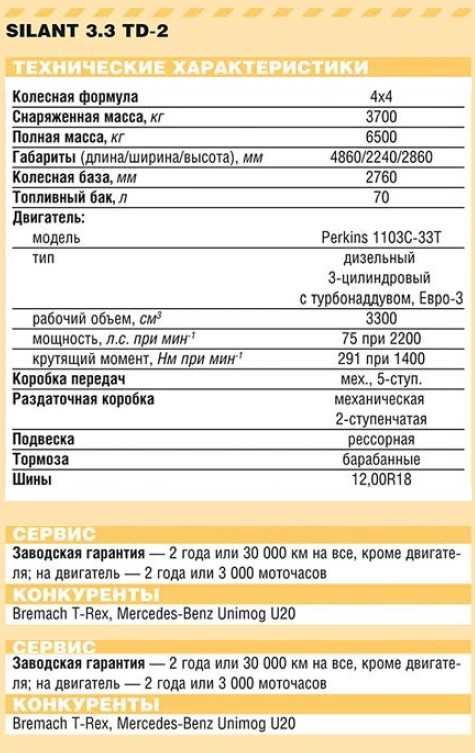 SILANT 3.3 TD-2

ТЕХНИЧЕСКИЕ ХАРАКТЕРИСТИКИ

| | |
|---|---|
| Колесная формула | 4x4 |
| Снаряженная масса, кг | 3700 |
| Полная масса, кг | 6500 |
| Габариты (длина/ширина/высота), мм | 4860/2240/2860 |
| Колесная база, мм | 2760 |
| Топливный бак, л | 70 |
| Двигатель: | |
| модель | Perkins 1103C-33T |
| тип | дизельный 3-цилиндровый с турбонаддувом, Евро-3 |
| рабочий объем, $см^3$ | 3300 |
| мощность, л.с. при $мин^{-1}$ | 75 при 2200 |
| крутящий момент, Нм при $мин^{-1}$ | 291 при 1400 |
| Коробка передач | мех., 5-ступ. |
| Раздаточная коробка | механическая 2-ступенчатая |
| Подвеска | рессорная |
| Тормоза | барабанные |
| Шины | 12,00R18 |

СЕРВИС
Заводская гарантия — 2 года или 30 000 км на все, кроме двигателя; на двигатель — 2 года или 3 000 моточасов

КОНКУРЕНТЫ
Bremach T-Rex, Mercedes-Benz Unimog U20

СЕРВИС
Заводская гарантия — 2 года или 30 000 км на все, кроме двигателя; на двигатель — 2 года или 3 000 моточасов

КОНКУРЕНТЫ
Bremach T-Rex, Mercedes-Benz Unimog U20